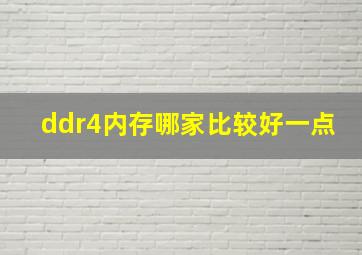 ddr4内存哪家比较好一点